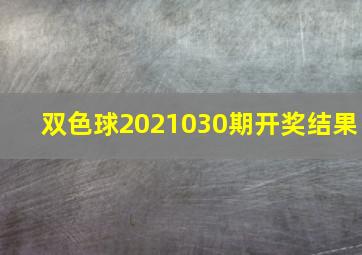 双色球2021030期开奖结果